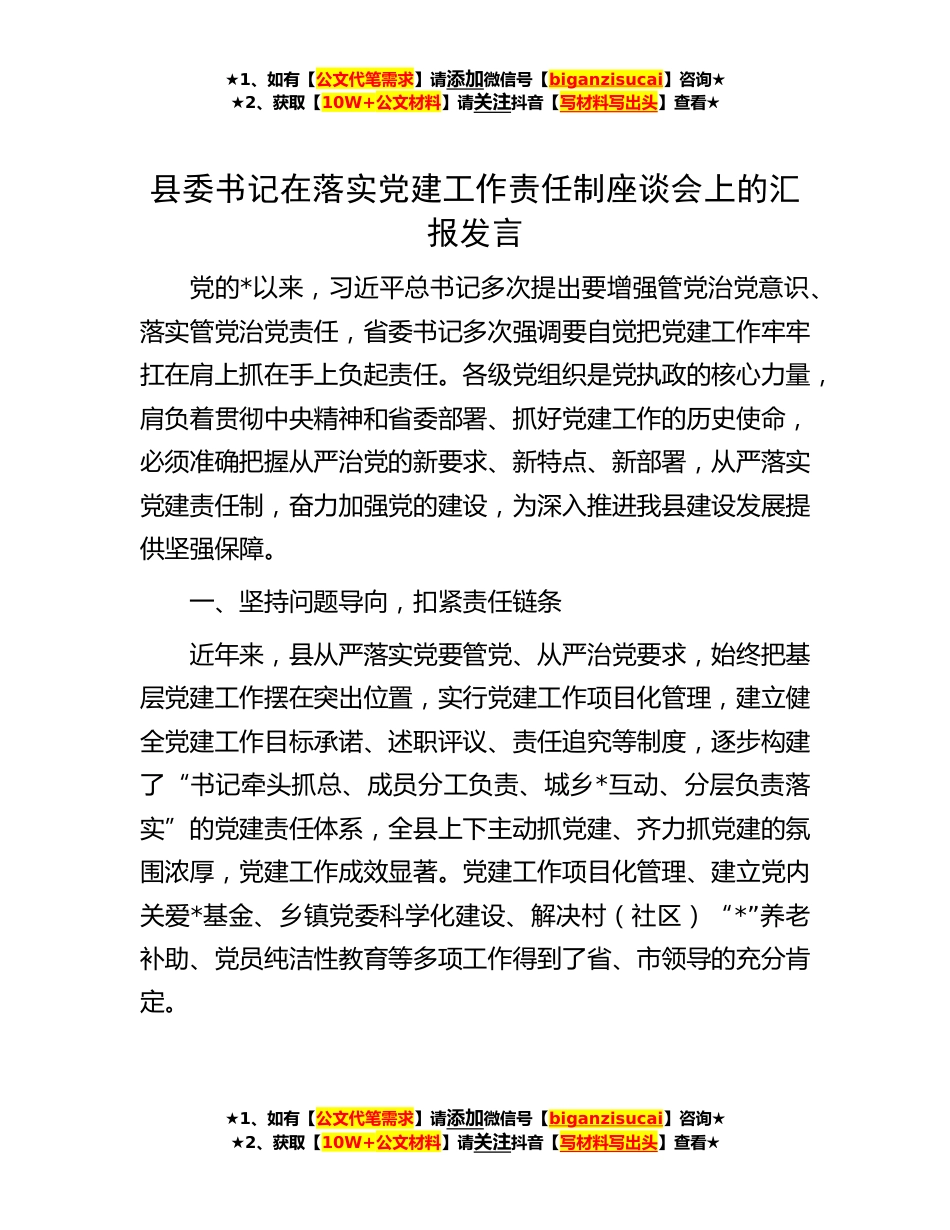 ★1、如有【公文代笔需求】请添加微信号【biganzisucai】咨询★
★2、获取【10W+公文材料】请关注抖音【写材料写出头】查看★

县委书记在落实党建工作责任制座谈会上的汇报发言

党的*以来，习近平总书记多次提出要增强管党治党意识、落实管党治党责任，省委书记多次强调要自觉把党建工作牢牢扛在肩上抓在手上负起责任。各级党组织是党执政的核心力量，肩负着贯彻中央精神和省委部署、抓好党建工作的历史使命，必须准确把握从严治党的新要求、新特点、新部署，从严落实党建责任制，奋力加强党的建设，为深入推进我县建设发展提供坚强保障。

一、坚持问题导向，扣紧责任链条

近年来，县从严落实党要管党、从严治党要求，始终把基层党建工作摆在突出位置，实行党建工作项目化管理，建立健全党建工作目标承诺、述职评议、责任追究等制度，逐步构建了“书记牵头抓总、成员分工负责、城乡*互动、分层负责落实”的党建责任体系，全县上下主动抓党建、齐力抓党建的氛围浓厚，党建工作成效显著。党建工作项目化管理、建立党内关爱*基金、乡镇党委科学化建设、解决村（社区）“*”养老补助、党员纯洁性教育等多项工作得到了省、市领导的充分肯定。

★1、如有【公文代笔需求】请添加微信号【biganzisucai】咨询★
★2、获取【10W+公文材料】请关注抖音【写材料写出头】查看★